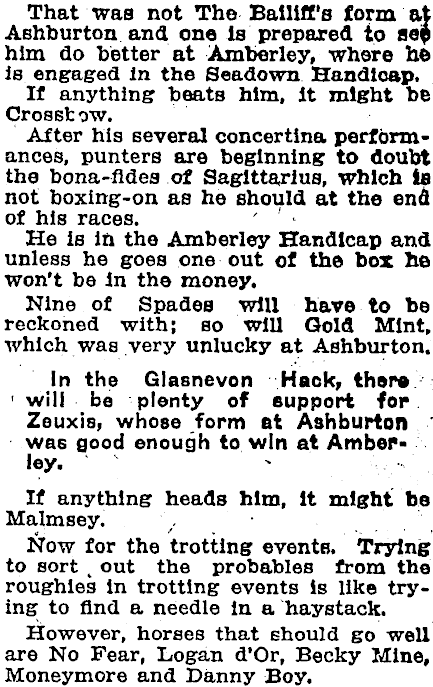 That was not The Bailiff's form at Ashburton and one is prepared to see him do better at Amberley, where he is engaged in the Seadown Handicap.

If anything beats him, it might be Crossbow.

After his several concertina performances, punters are beginning to doubt the bona-fides of Sagittarius, which is not boxing-on as he should at the end of his races.

He is in the Amberley Handicap and unless he goes one out of the box he won't be in the money.

Nine of Spades will have to be reckoned with; so will Gold Mint, which was very unlucky at Ashburton.

In the Glasnevon Hack, there will be plenty of support for Zeuxis, whose form at Ashburton was good enough to win at Amberley.

If anything heads him, it might be Malmsey.

Now for the trotting events. Trying to sort out the probables from the roughies in trotting events is like trying to find a needle in a haystack.

However, horses that should go well are No Fear, Logan d'Or, Becky Mine, Moneymore and Danny Boy.